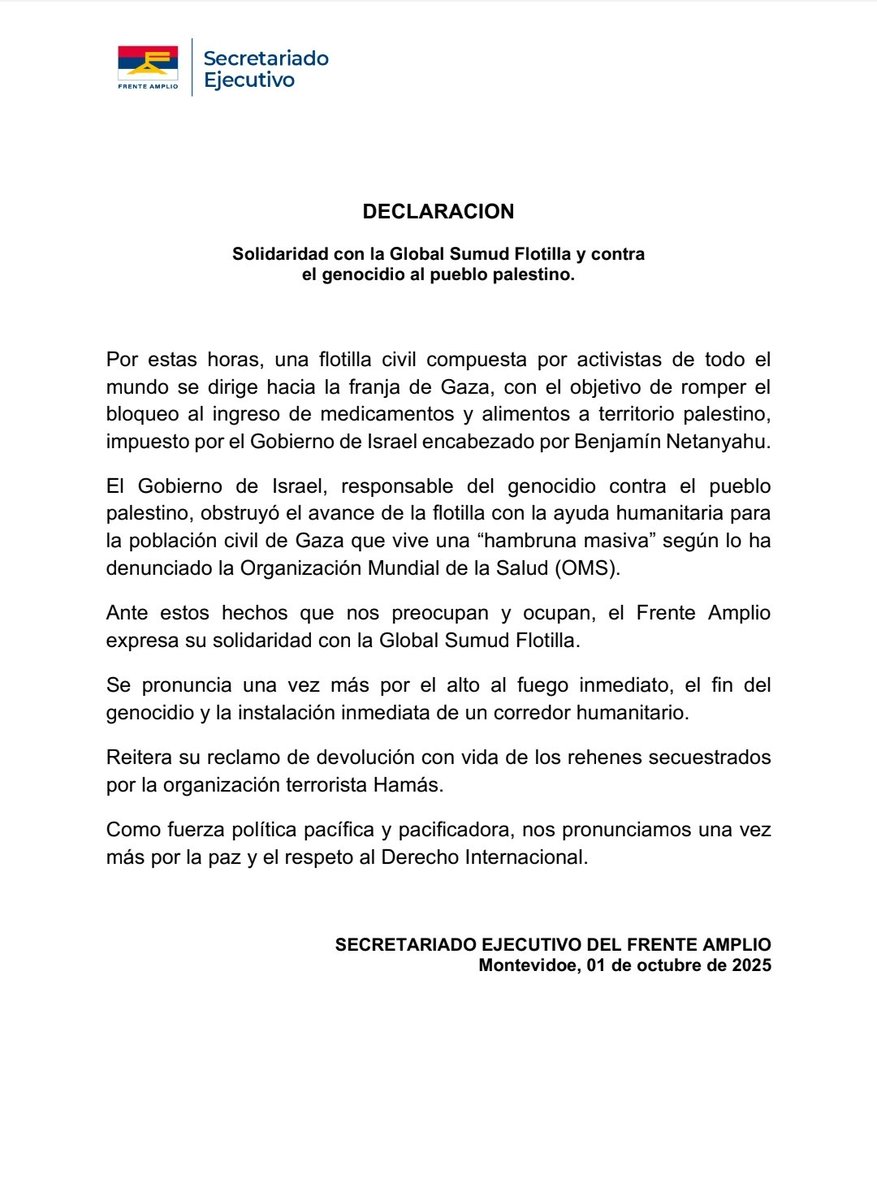 FRENTE AMPLIO
Secretariado Ejecutivo

DECLARACION

Solidaridad con la Global Sumud Flotilla y contra el genocidio al pueblo palestino.

Por estas horas, una flotilla civil compuesta por activistas de todo el mundo se dirige hacia la franja de Gaza, con el objetivo de romper el bloqueo al ingreso de medicamentos y alimentos a territorio palestino, impuesto por el Gobierno de Israel encabezado por Benjamín Netanyahu.

El Gobierno de Israel, responsable del genocidio contra el pueblo palestino, obstruyó el avance de la flotilla con la ayuda humanitaria para la población civil de Gaza que vive una “hambruna masiva” según lo ha denunciado la Organización Mundial de la Salud (OMS).

Ante estos hechos que nos preocupan y ocupan, el Frente Amplio expresa su solidaridad con la Global Sumud Flotilla.

Se pronuncia una vez más por el alto al fuego inmediato, el fin del genocidio y la instalación inmediata de un corredor humanitario.

Reitera su reclamo de devolución con vida de los rehenes secuestrados por la organización terrorista Hamás.

Como fuerza política pacífica y pacificadora, nos pronunciamos una vez más por la paz y el respeto al Derecho Internacional.

SECRETARIADO EJECUTIVO DEL FRENTE AMPLIO
Montevidoe, 01 de octubre de 2025